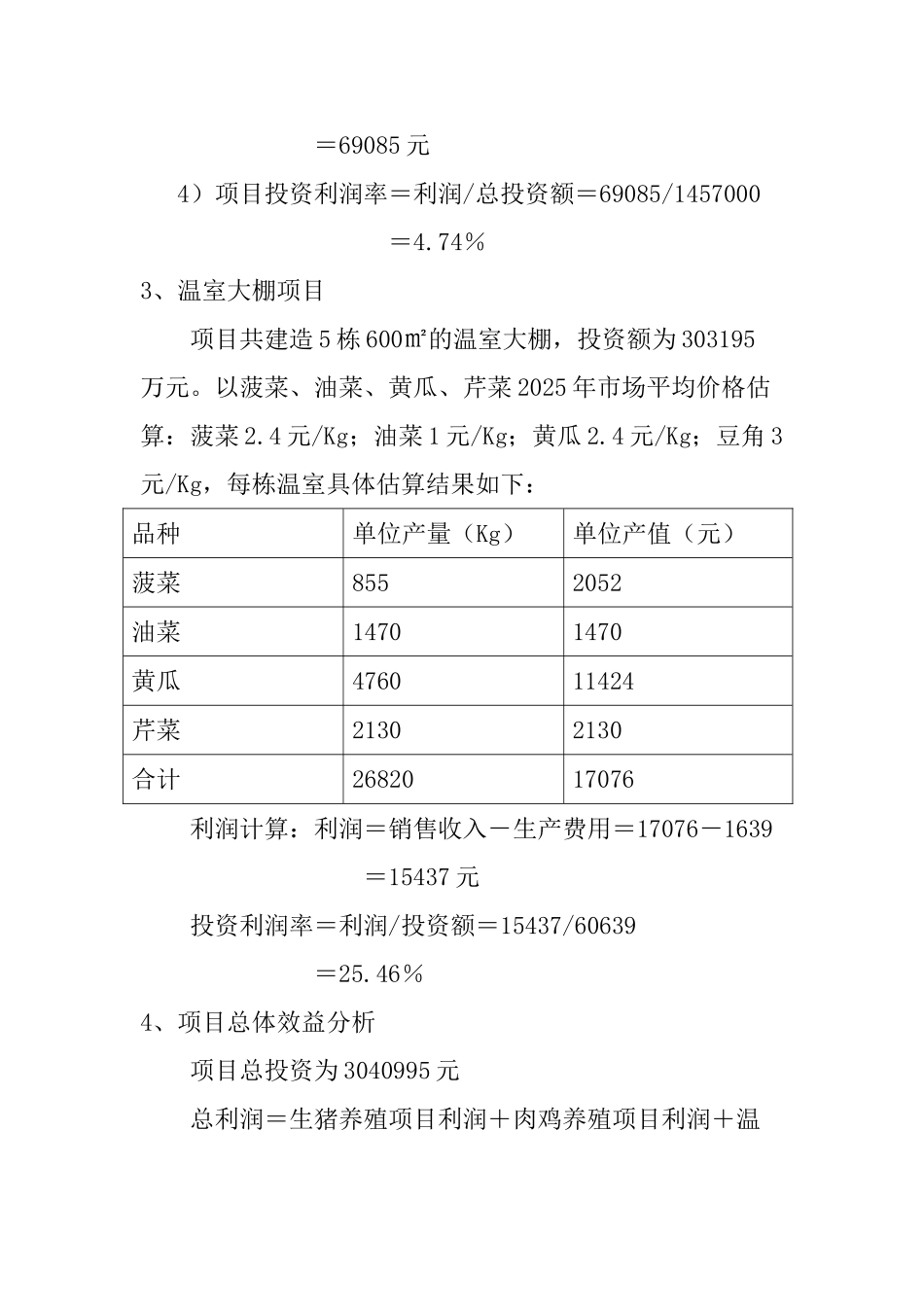 ＝69085元

4）项目投资利润率＝利润/总投资额＝69085/1457000

＝4.74％

3、温室大棚项目

项目共建造5栋600㎡的温室大棚，投资额为303195万元。以菠菜、油菜、黄瓜、芹菜2025年市场平均价格估算：菠菜2.4元/Kg；油菜1元/Kg；黄瓜2.4元/Kg；豆角3元/Kg，每栋温室具体估算结果如下：

| 品种 | 单位产量（Kg） | 单位产值（元） |
|---|---|---|
| 菠菜 | 855 | 2052 |
| 油菜 | 1470 | 1470 |
| 黄瓜 | 4760 | 11424 |
| 芹菜 | 2130 | 2130 |
| 合计 | 26820 | 17076 |

利润计算：利润＝销售收入－生产费用＝17076－1639

＝15437元

投资利润率＝利润/投资额＝15437/60639

＝25.46％

4、项目总体效益分析

项目总投资为3040995元

总利润＝生猪养殖项目利润＋肉鸡养殖项目利润＋温